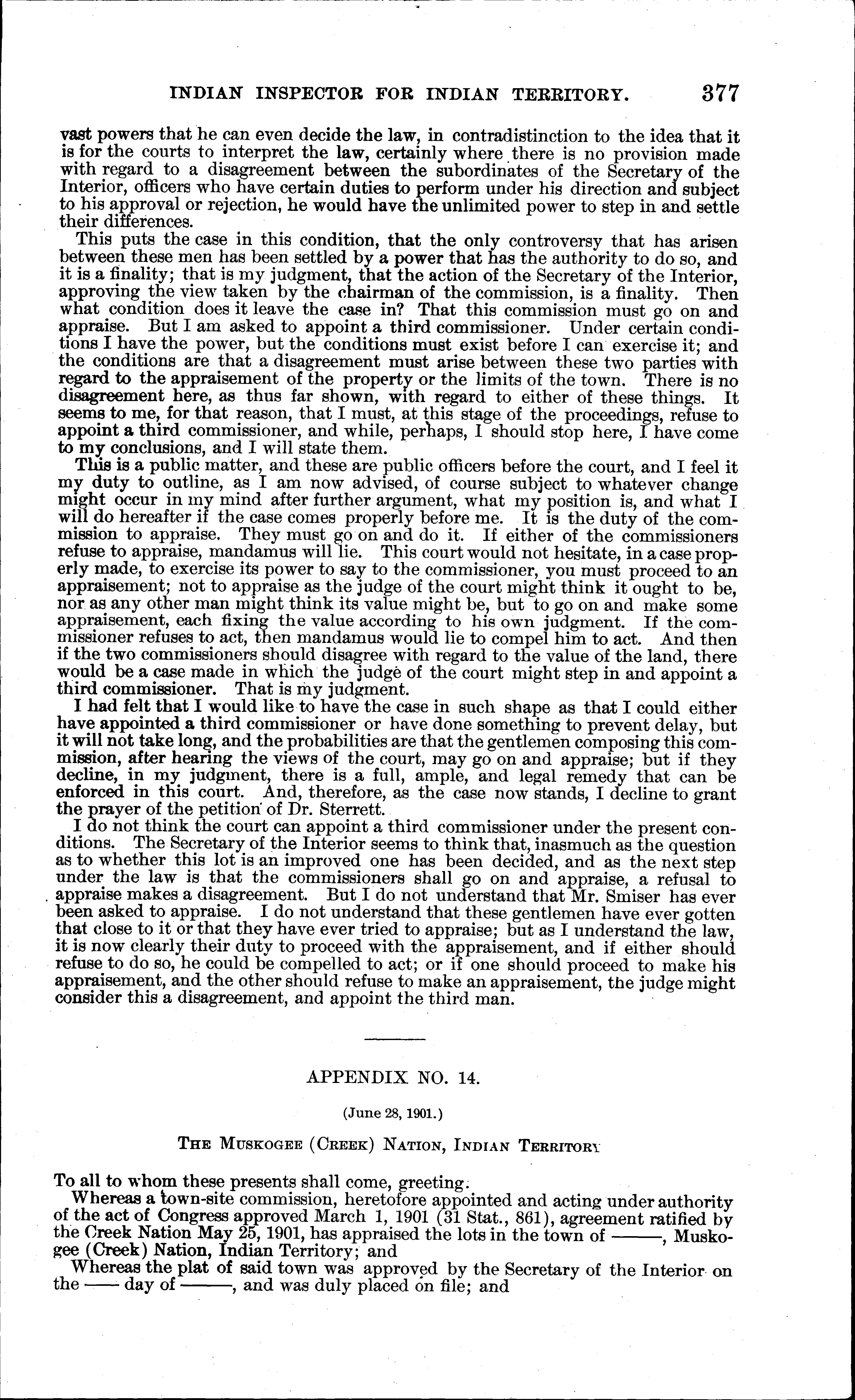 INDIAN INSPECTOR FOR INDIAN TERRITORY. 377

vast powers that he can even decide the law, in contradistinction to the idea that it is for the courts to interpret the law, certainly where there is no provision made with regard to a disagreement between the subordinates of the Secretary of the Interior, officers who have certain duties to perform under his direction and subject to his approval or rejection, he would have the unlimited power to step in and settle their differences.

This puts the case in this condition, that the only controversy that has arisen between these men has been settled by a power that has the authority to do so, and it is a finality; that is my judgment, that the action of the Secretary of the Interior, approving the view taken by the chairman of the commission, is a finality. Then what condition does it leave the case in? That this commission must go on and appraise. But I am asked to appoint a third commissioner. Under certain conditions I have the power, but the conditions must exist before I can exercise it; and the conditions are that a disagreement must arise between these two parties with regard to the appraisement of the property or the limits of the town. There is no disagreement here, as thus far shown, with regard to either of these things. It seems to me, for that reason, that I must, at this stage of the proceedings, refuse to appoint a third commissioner, and while, perhaps, I should stop here, I have come to my conclusions, and I will state them.

This is a public matter, and these are public officers before the court, and I feel it my duty to outline, as I am now advised, of course subject to whatever change might occur in my mind after further argument, what my position is, and what I will do hereafter if the case comes properly before me. It is the duty of the commission to appraise. They must go on and do it. If either of the commissioners refuse to appraise, mandamus will lie. This court would not hesitate, in a case properly made, to exercise its power to say to the commissioner, you must proceed to an appraisement; not to appraise as the judge of the court might think it ought to be, nor as any other man might think its value might be, but to go on and make some appraisement, each fixing the value according to his own judgment. If the commissioner refuses to act, then mandamus would lie to compel him to act. And then if the two commissioners should disagree with regard to the value of the land, there would be a case made in which the judge of the court might step in and appoint a third commissioner. That is my judgment.

I had felt that I would like to have the case in such shape as that I could either have appointed a third commissioner or have done something to prevent delay, but it will not take long, and the probabilities are that the gentlemen composing this commission, after hearing the views of the court, may go on and appraise; but if they decline, in my judgment, there is a full, ample, and legal remedy that can be enforced in this court. And, therefore, as the case now stands, I decline to grant the prayer of the petition of Dr. Sterrett.

I do not think the court can appoint a third commissioner under the present conditions. The Secretary of the Interior seems to think that, inasmuch as the question as to whether this lot is an improved one has been decided, and as the next step under the law is that the commissioners shall go on and appraise, a refusal to appraise makes a disagreement. But I do not understand that Mr. Smiser has ever been asked to appraise. I do not understand that these gentlemen have ever gotten that close to it or that they have ever tried to appraise; but as I understand the law, it is now clearly their duty to proceed with the appraisement, and if either should refuse to do so, he could be compelled to act; or if one should proceed to make his appraisement, and the other should refuse to make an appraisement, the judge might consider this a disagreement, and appoint the third man.

APPENDIX NO. 14.

(June 28, 1901.)

THE MUSKOGEE (CREEK) NATION, INDIAN TERRITORY

To all to whom these presents shall come, greeting:

Whereas a town-site commission, heretofore appointed and acting under authority of the act of Congress approved March 1, 1901 (31 Stat., 861), agreement ratified by the Creek Nation May 25, 1901, has appraised the lots in the town of ——, Muskogee (Creek) Nation, Indian Territory; and

Whereas the plat of said town was approved by the Secretary of the Interior on the —— day of ——, and was duly placed on file; and